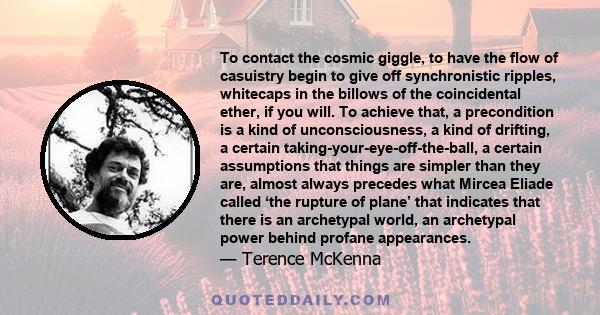 To contact the cosmic giggle, to have the flow of casuistry begin to give off synchronistic ripples, whitecaps in the billows of the coincidental ether, if you will. To achieve that, a precondition is a kind of unconsciousness, a kind of drifting, a certain taking-your-eye-off-the-ball, a certain assumptions that things are simpler than they are, almost always precedes what Mircea Eliade called ‘the rupture of plane’ that indicates that there is an archetypal world, an archetypal power behind profane appearances.
— Terence McKenna

QUOTEDDAILY.COM